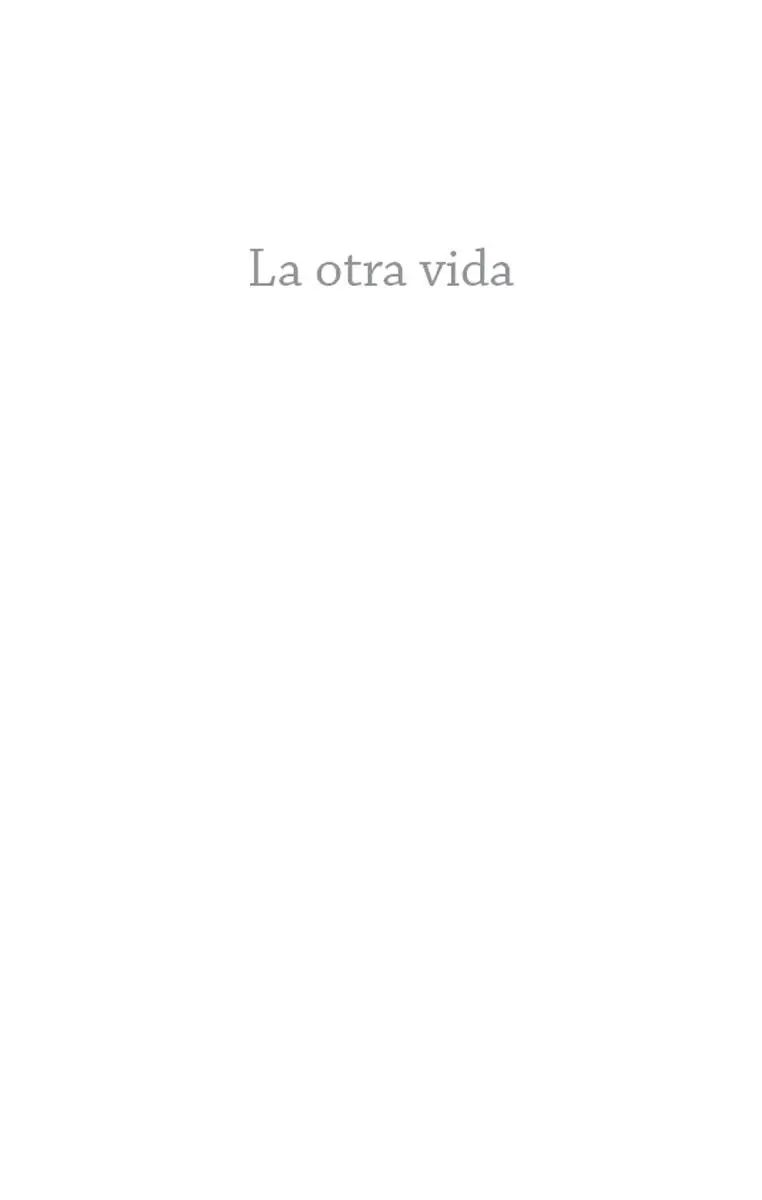 La otra vida